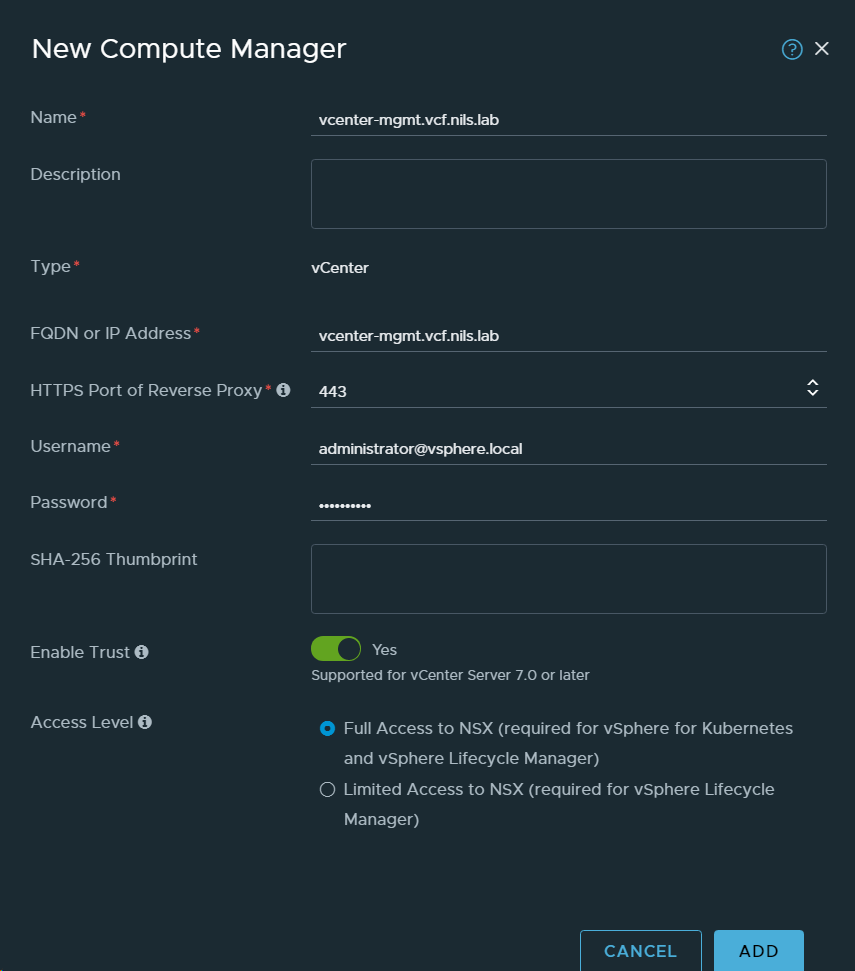 New Compute Manager

Name*
vcenter-mgmt.vcf.nils.lab

Description

Type*
vCenter

FQDN or IP Address*
vcenter-mgmt.vcf.nils.lab

HTTPS Port of Reverse Proxy*
443

Username*
administrator@vsphere.local

Password*
••••••••••

SHA-256 Thumbprint

Enable Trust
Yes
Supported for vCenter Server 7.0 or later

Access Level
Full Access to NSX (required for vSphere for Kubernetes and vSphere Lifecycle Manager)
Limited Access to NSX (required for vSphere Lifecycle Manager)

CANCEL
ADD